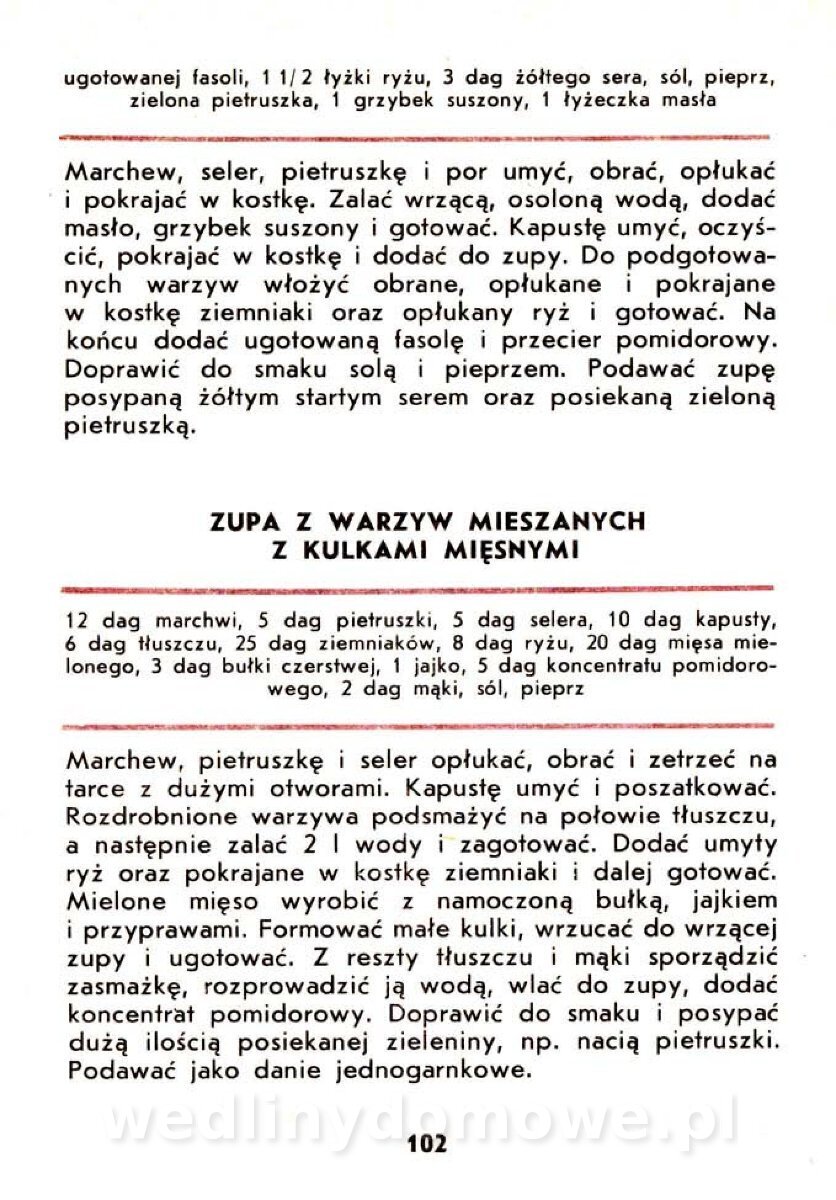 ugotowanej fasoli, 1 1/2 łyżki ryżu, 3 dag żółtego sera, sól, pieprz, zielona pietruszka, 1 grzybek suszony, 1 łyżeczka masła

Marchew, seler, pietruszkę i por umyć, obrać, opłukać i pokrajać w kostkę. Zalać wrzącą, osoloną wodą, dodać masło, grzybek suszony i gotować. Kapustę umyć, oczyścić, pokrajać w kostkę i dodać do zupy. Do podgotowanych warzyw włożyć obrane, opłukane i pokrajane w kostkę ziemniaki oraz opłukany ryż i gotować. Na końcu dodać ugotowaną fasolę i przecier pomidorowy. Doprawić do smaku solą i pieprzem. Podawać zupę posypaną żółtym startym serem oraz posiekaną zieloną pietruszką.

ZUPA Z WARZYW MIESZANYCH
Z KULKAMI MIĘSNYMI

12 dag marchwi, 5 dag pietruszki, 5 dag selera, 10 dag kapusty, 6 dag tłuszczu, 25 dag ziemniaków, 8 dag ryżu, 20 dag mięsa mielonego, 3 dag bułki czerstwej, 1 jajko, 5 dag koncentratu pomidorowego, 2 dag mąki, sól, pieprz

Marchew, pietruszkę i seler opłukać, obrać i zetrzeć na tarce z dużymi otworami. Kapustę umyć i poszatkować. Rozdrobnione warzywa podsmażyć na połowie tłuszczu, a następnie zalać 2 l wody i zagotować. Dodać umyty ryż oraz pokrajane w kostkę ziemniaki i dalej gotować. Mielone mięso wyrobić z namoczoną bułką, jajkiem i przyprawami. Formować małe kulki, wrzucać do wrzącej zupy i ugotować. Z reszty tłuszczu i mąki sporządzić zasmażkę, rozprowadzić ją wodą, wlać do zupy, dodać koncentrat pomidorowy. Doprawić do smaku i posypać dużą ilością posiekanej zieleniny, np. nacią pietruszki. Podawać jako danie jednogarnkowe.

wedlinydomowe.pl

102